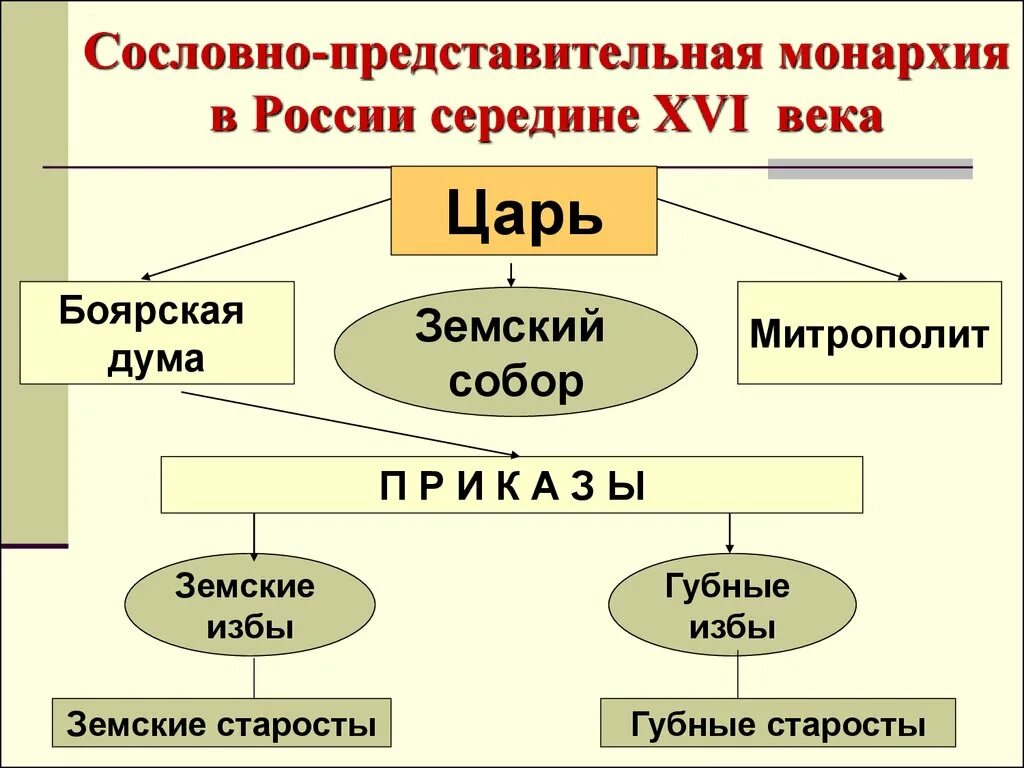 Сословно-представительная монархия в России середине XVI века

Царь

Боярская дума

Земский собор

Митрополит

П Р И К А З Ы

Земские избы

Губные избы

Земские старосты

Губные старосты